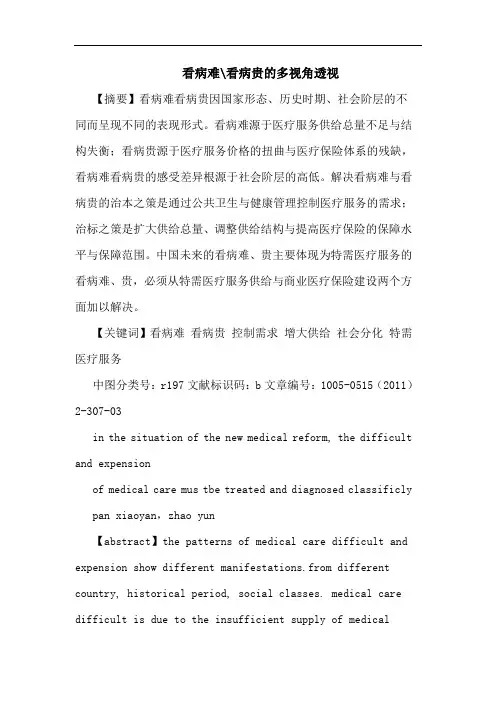 看病难\看病贵的多视角透视

【摘要】看病难看病贵因国家形态、历史时期、社会阶层的不同而呈现不同的表现形式。看病难源于医疗服务供给总量不足与结构失衡；看病贵源于医疗服务价格的扭曲与医疗保险体系的残缺，看病难看病贵的感受差异根源于社会阶层的高低。解决看病难与看病贵的治本之策是通过公共卫生与健康管理控制医疗服务的需求；治标之策是扩大供给总量、调整供给结构与提高医疗保险的保障水平与保障范围。中国未来的看病难、贵主要体现为特需医疗服务的看病难、贵，必须从特需医疗服务供给与商业医疗保险建设两个方面加以解决。

【关键词】看病难 看病贵 控制需求 增大供给 社会分化 特需医疗服务

中图分类号：r197 文献标识码：b 文章编号：1005-0515（2011）2-307-03

in the situation of the new medical reform, the difficult and expension

of medical care mus tbe treated and diagnosed classificly

pan xiaoyan，zhao yun

【abstract】the patterns of medical care difficult and expension show different manifestations.from different country, historical period, social classes. medical care difficult is due to the insufficient supply of medical